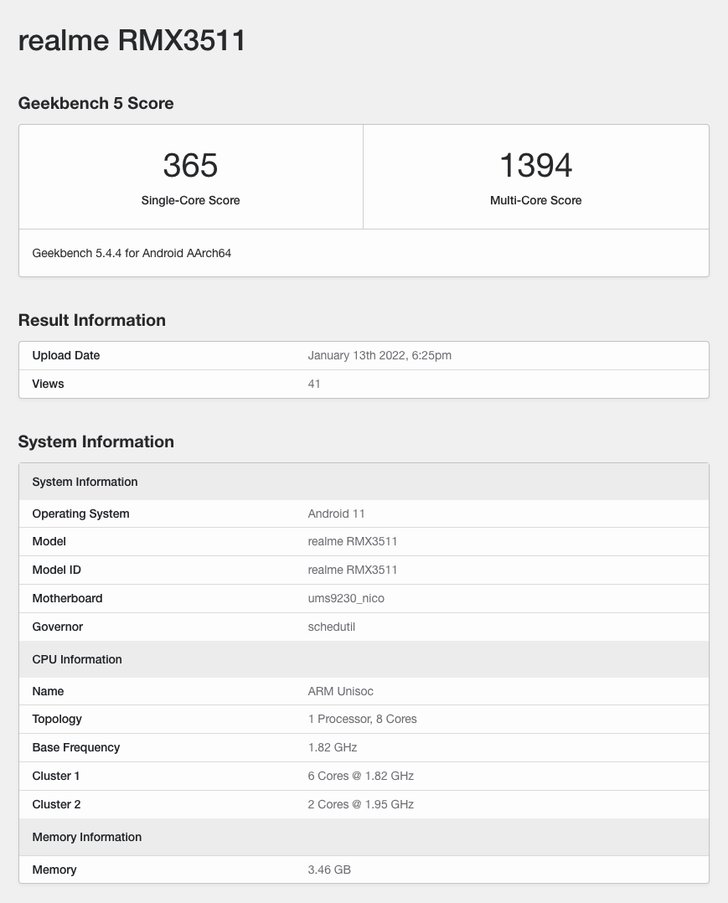 realme RMX3511

Geekbench 5 Score

| 365 | 1394 |
|---|---|
| Single-Core Score | Multi-Core Score |

Geekbench 5.4.4 for Android AArch64

Result Information

| Upload Date | January 13th 2022, 6:25pm |
|---|---|
| Views | 41 |

System Information

| System Information | |
|---|---|
| Operating System | Android 11 |
| Model | realme RMX3511 |
| Model ID | realme RMX3511 |
| Motherboard | ums9230_nico |
| Governor | schedutil |
| CPU Information | |
| Name | ARM Unisoc |
| Topology | 1 Processor, 8 Cores |
| Base Frequency | 1.82 GHz |
| Cluster 1 | 6 Cores @ 1.82 GHz |
| Cluster 2 | 2 Cores @ 1.95 GHz |
| Memory Information | |
| Memory | 3.46 GB |